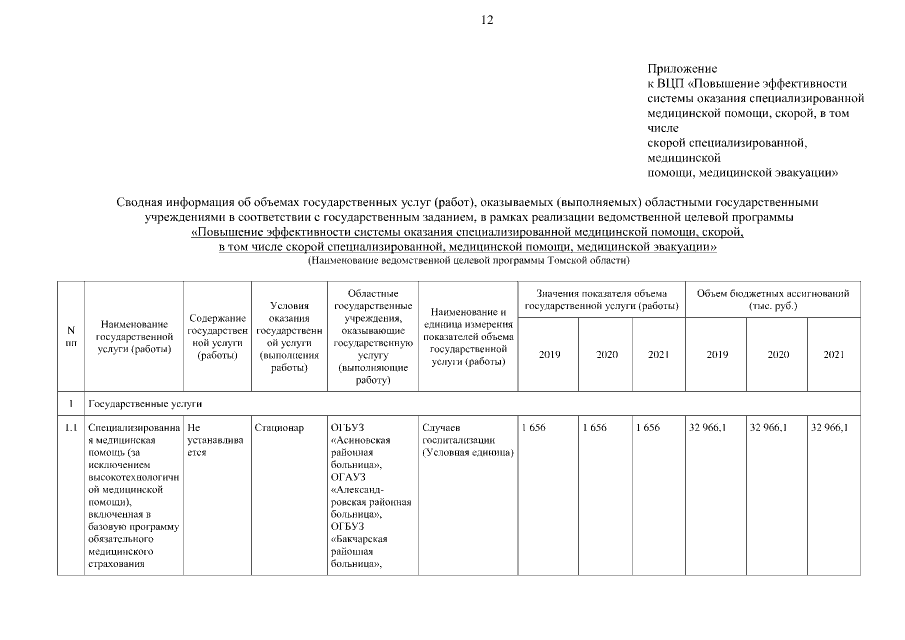 12

Приложение
к ВЦП «Повышение эффективности системы оказания специализированной медицинской помощи, скорой, в том числе
скорой специализированной, медицинской
помощи, медицинской эвакуации»

Сводная информация об объемах государственных услуг (работ), оказываемых (выполняемых) областными государственными учреждениями в соответствии с государственным заданием, в рамках реализации ведомственной целевой программы
«Повышение эффективности системы оказания специализированной медицинской помощи, скорой, в том числе скорой специализированной, медицинской помощи, медицинской эвакуации»
(Наименование ведомственной целевой программы Томской области)

| N пп | Наименование государственной услуги (работы) | Содержание государственной услуги (работы) | Условия оказания государственной услуги (выполнения работы) | Областные государственные учреждения, оказывающие государственную услугу (выполняющие работу) | Наименование и единица измерения показателей объема государственной услуги (работы) | Значения показателя объема государственной услуги (работы) 2019 | 2020 | 2021 | Объем бюджетных ассигнований (тыс. руб.) 2019 | 2020 | 2021 |
|---|---|---|---|---|---|---|---|---|---|---|---|
| 1 | Государственные услуги | | | | | | | | | | |
| 1.1 | Специализированная медицинская помощь (за исключением высокотехнологичной медицинской помощи), включенная в базовую программу обязательного медицинского страхования | Не устанавливается | Стационар | ОГБУЗ «Асиновская районная больница», ОГАУЗ «Александровская районная больница», ОГБУЗ «Бакчарская районная больница», | Случаев госпитализации (Условная единица) | 1 656 | 1 656 | 1 656 | 32 966,1 | 32 966,1 | 32 966,1 |